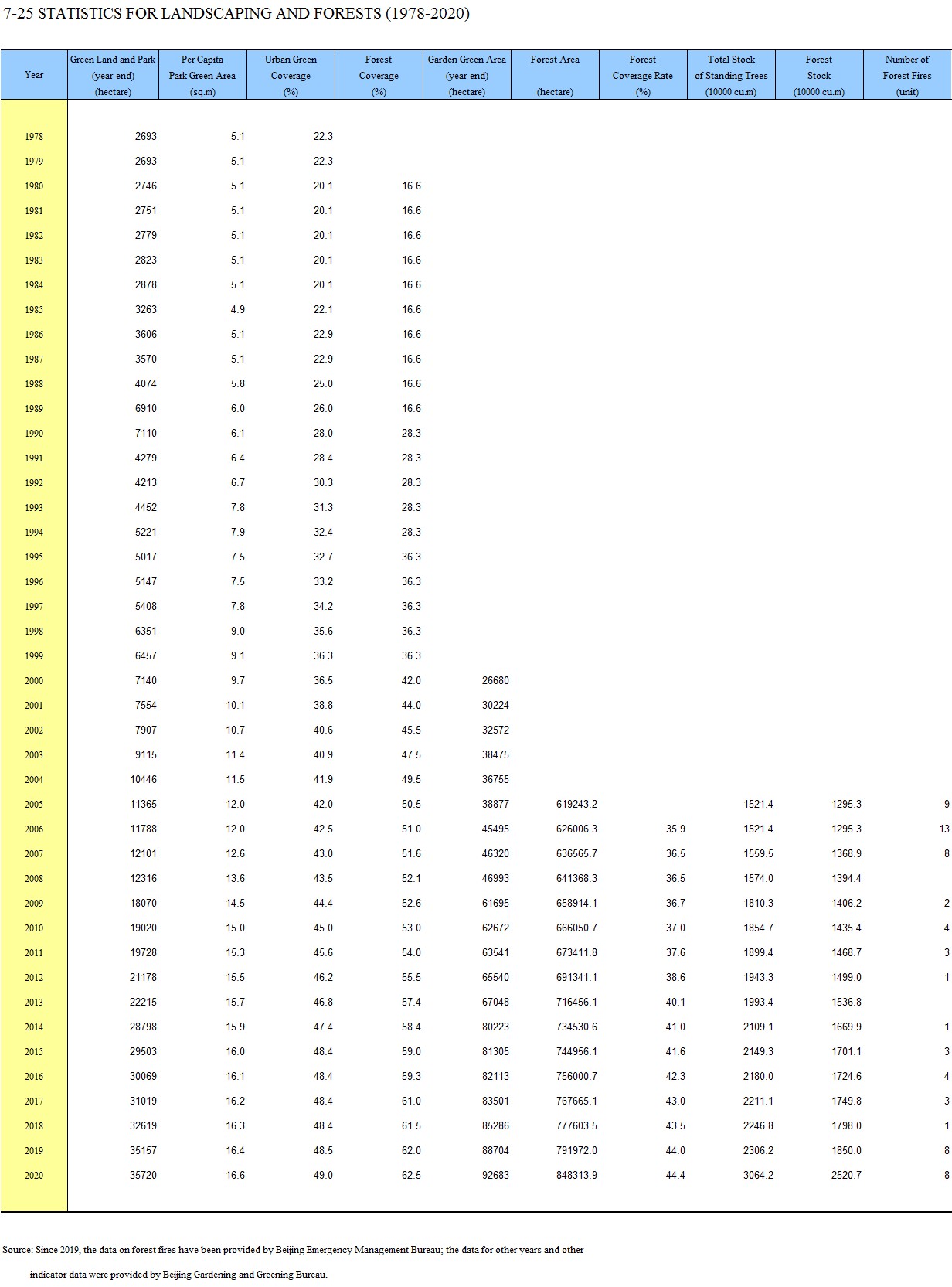 7-25 STATISTICS FOR LANDSCAPING AND FORESTS (1978-2020)

| Year | Green Land and Park (year-end) (hectare) | Per Capita Park Green Area (sq.m) | Urban Green Coverage (%) | Forest Coverage (%) | Garden Green Area (year-end) (hectare) | Forest Area (hectare) | Forest Coverage Rate (%) | Total Stock of Standing Trees (10000 cu.m) | Forest Stock (10000 cu.m) | Number of Forest Fires (unit) |
|---|---|---|---|---|---|---|---|---|---|---|
| 1978 | 2693 | 5.1 | 22.3 | | | | | | | |
| 1979 | 2693 | 5.1 | 22.3 | | | | | | | |
| 1980 | 2746 | 5.1 | 20.1 | 16.6 | | | | | | |
| 1981 | 2751 | 5.1 | 20.1 | 16.6 | | | | | | |
| 1982 | 2779 | 5.1 | 20.1 | 16.6 | | | | | | |
| 1983 | 2823 | 5.1 | 20.1 | 16.6 | | | | | | |
| 1984 | 2878 | 5.1 | 20.1 | 16.6 | | | | | | |
| 1985 | 3263 | 4.9 | 22.1 | 16.6 | | | | | | |
| 1986 | 3606 | 5.1 | 22.9 | 16.6 | | | | | | |
| 1987 | 3570 | 5.1 | 22.9 | 16.6 | | | | | | |
| 1988 | 4074 | 5.8 | 25.0 | 16.6 | | | | | | |
| 1989 | 6910 | 6.0 | 26.0 | 16.6 | | | | | | |
| 1990 | 7110 | 6.1 | 28.0 | 28.3 | | | | | | |
| 1991 | 4279 | 6.4 | 28.4 | 28.3 | | | | | | |
| 1992 | 4213 | 6.7 | 30.3 | 28.3 | | | | | | |
| 1993 | 4452 | 7.8 | 31.3 | 28.3 | | | | | | |
| 1994 | 5221 | 7.9 | 32.4 | 28.3 | | | | | | |
| 1995 | 5017 | 7.5 | 32.7 | 36.3 | | | | | | |
| 1996 | 5147 | 7.5 | 33.2 | 36.3 | | | | | | |
| 1997 | 5408 | 7.8 | 34.2 | 36.3 | | | | | | |
| 1998 | 6351 | 9.0 | 35.6 | 36.3 | | | | | | |
| 1999 | 6457 | 9.1 | 36.3 | 36.3 | | | | | | |
| 2000 | 7140 | 9.7 | 36.5 | 42.0 | 26680 | | | | | |
| 2001 | 7554 | 10.1 | 38.8 | 44.0 | 30224 | | | | | |
| 2002 | 7907 | 10.7 | 40.6 | 45.5 | 32572 | | | | | |
| 2003 | 9115 | 11.4 | 40.9 | 47.5 | 38475 | | | | | |
| 2004 | 10446 | 11.5 | 41.9 | 49.5 | 36755 | | | | | |
| 2005 | 11365 | 12.0 | 42.0 | 50.5 | 38877 | 619243.2 | | 1521.4 | 1295.3 | 9 |
| 2006 | 11788 | 12.0 | 42.5 | 51.0 | 45495 | 626006.3 | 35.9 | 1521.4 | 1295.3 | 13 |
| 2007 | 12101 | 12.6 | 43.0 | 51.6 | 46320 | 636565.7 | 36.5 | 1559.5 | 1368.9 | 8 |
| 2008 | 12316 | 13.6 | 43.5 | 52.1 | 46993 | 641368.3 | 36.5 | 1574.0 | 1394.4 | |
| 2009 | 18070 | 14.5 | 44.4 | 52.6 | 61695 | 658914.1 | 36.7 | 1810.3 | 1406.2 | 2 |
| 2010 | 19020 | 15.0 | 45.0 | 53.0 | 62672 | 666050.7 | 37.0 | 1854.7 | 1435.4 | 4 |
| 2011 | 19728 | 15.3 | 45.6 | 54.0 | 63541 | 673411.8 | 37.6 | 1899.4 | 1468.7 | 3 |
| 2012 | 21178 | 15.5 | 46.2 | 55.5 | 65540 | 691341.1 | 38.6 | 1943.3 | 1499.0 | 1 |
| 2013 | 22215 | 15.7 | 46.8 | 57.4 | 67048 | 716456.1 | 40.1 | 1993.4 | 1536.8 | |
| 2014 | 28798 | 15.9 | 47.4 | 58.4 | 80223 | 734530.6 | 41.0 | 2109.1 | 1669.9 | 1 |
| 2015 | 29503 | 16.0 | 48.4 | 59.0 | 81305 | 744956.1 | 41.6 | 2149.3 | 1701.1 | 3 |
| 2016 | 30069 | 16.1 | 48.4 | 59.3 | 82113 | 756000.7 | 42.3 | 2180.0 | 1724.6 | 4 |
| 2017 | 31019 | 16.2 | 48.4 | 61.0 | 83501 | 767665.1 | 43.0 | 2211.1 | 1749.8 | 3 |
| 2018 | 32619 | 16.3 | 48.4 | 61.5 | 85286 | 777603.5 | 43.5 | 2246.8 | 1798.0 | 1 |
| 2019 | 35157 | 16.4 | 48.5 | 62.0 | 88704 | 791972.0 | 44.0 | 2306.2 | 1850.0 | 8 |
| 2020 | 35720 | 16.6 | 49.0 | 62.5 | 92683 | 848313.9 | 44.4 | 3064.2 | 2520.7 | 8 |

Source: Since 2019, the data on forest fires have been provided by Beijing Emergency Management Bureau; the data for other years and other indicator data were provided by Beijing Gardening and Greening Bureau.